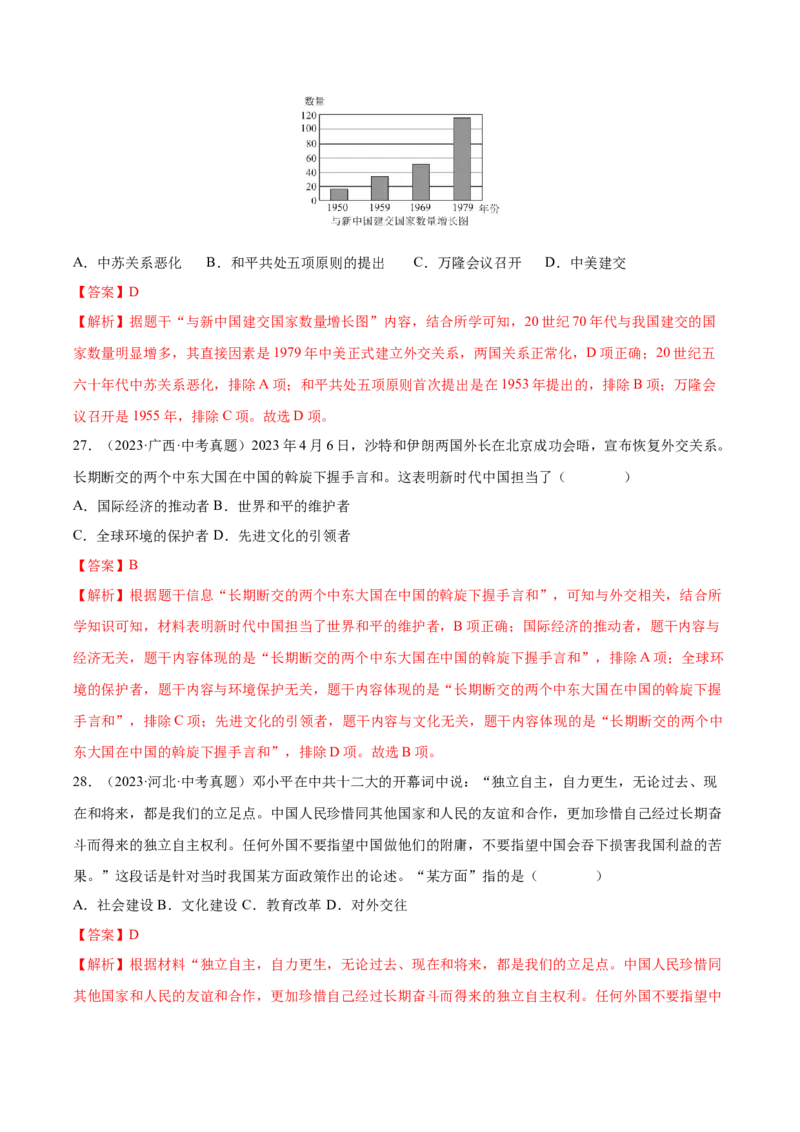 数量
120
100
80
60
40
20
0
1950 1959 1969 1979 年份
与新中国建交国家数量增长图

A．中苏关系恶化 B．和平共处五项原则的提出 C．万隆会议召开 D．中美建交

【答案】D

【解析】据题干“与新中国建交国家数量增长图”内容，结合所学可知，20世纪70年代与我国建交的国家数量明显增多，其直接因素是1979年中美正式建立外交关系，两国关系正常化，D项正确；20世纪五六十年代中苏关系恶化，排除A项；和平共处五项原则首次提出是在1953年提出的，排除B项；万隆会议召开是1955年，排除C项。故选D项。

27．（2023·广西·中考真题）2023年4月6日，沙特和伊朗两国外长在北京成功会晤，宣布恢复外交关系。长期断交的两个中东大国在中国的斡旋下握手言和。这表明新时代中国担当了（ ）

A．国际经济的推动者 B．世界和平的维护者

C．全球环境的保护者 D．先进文化的引领者

【答案】B

【解析】根据题干信息“长期断交的两个中东大国在中国的斡旋下握手言和”，可知与外交相关，结合所学知识可知，材料表明新时代中国担当了世界和平的维护者，B项正确；国际经济的推动者，题干内容与经济无关，题干内容体现的是“长期断交的两个中东大国在中国的斡旋下握手言和”，排除A项；全球环境的保护者，题干内容与环境保护无关，题干内容体现的是“长期断交的两个中东大国在中国的斡旋下握手言和”，排除C项；先进文化的引领者，题干内容与文化无关，题干内容体现的是“长期断交的两个中东大国在中国的斡旋下握手言和”，排除D项。故选B项。

28．（2023·河北·中考真题）邓小平在中共十二大的开幕词中说：“独立自主，自力更生，无论过去、现在和将来，都是我们的立足点。中国人民珍惜同其他国家和人民的友谊和合作，更加珍惜自己经过长期奋斗而得来的独立自主权利。任何外国不要指望中国做他们的附庸，不要指望中国会吞下损害我国利益的苦果。”这段话是针对当时我国某方面政策作出的论述。“某方面”指的是（ ）

A．社会建设 B．文化建设 C．教育改革 D．对外交往

【答案】D

【解析】根据材料“独立自主，自力更生，无论过去、现在和将来，都是我们的立足点。中国人民珍惜同其他国家和人民的友谊和合作，更加珍惜自己经过长期奋斗而得来的独立自主权利。任何外国不要指望中